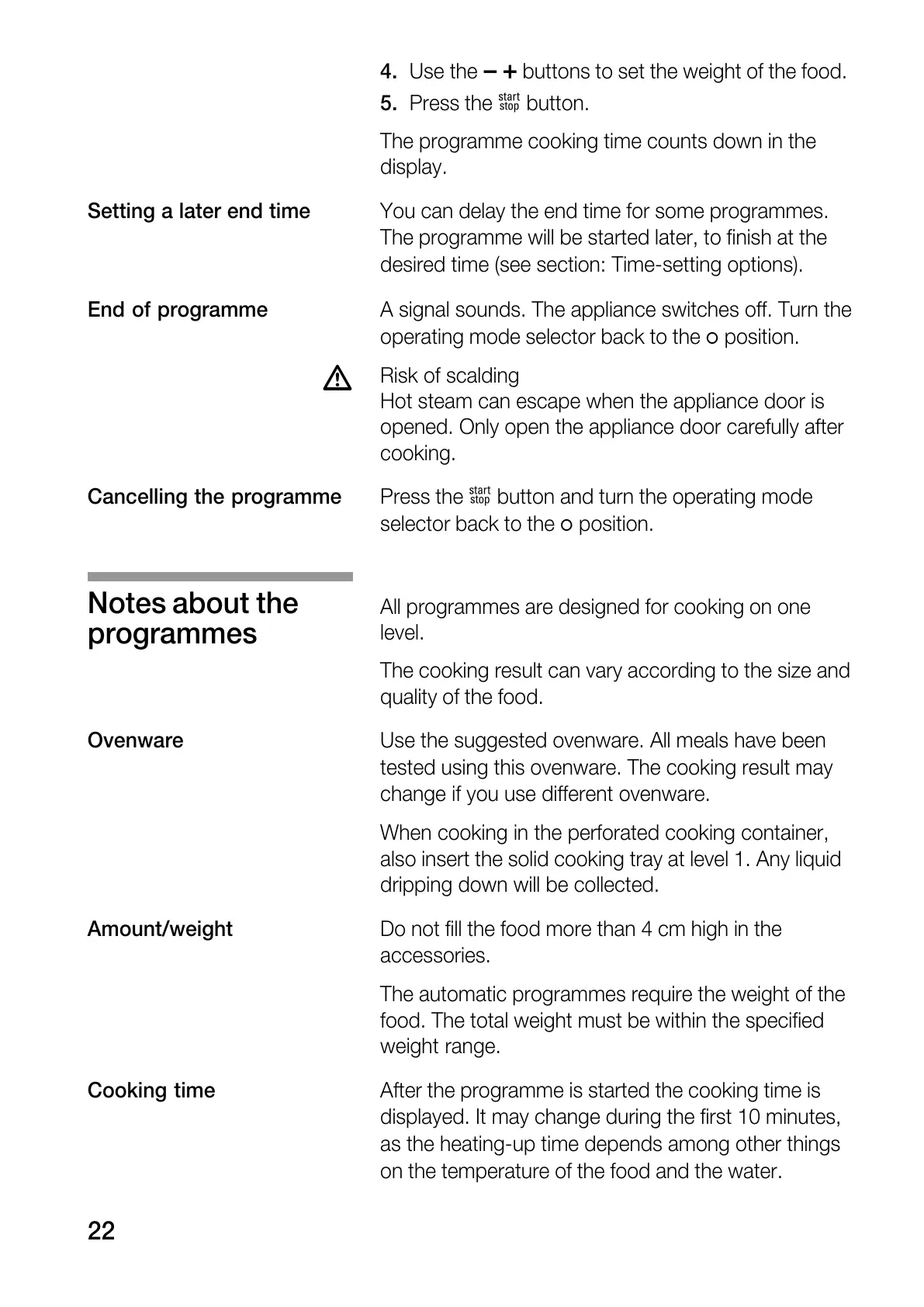 4. Use the – + buttons to set the weight of the food.
5. Press the start stop button.

The programme cooking time counts down in the display.

Setting a later end time

You can delay the end time for some programmes. The programme will be started later, to finish at the desired time (see section: Time-setting options).

End of programme

A signal sounds. The appliance switches off. Turn the operating mode selector back to the o position.

Risk of scalding
Hot steam can escape when the appliance door is opened. Only open the appliance door carefully after cooking.

Cancelling the programme

Press the start stop button and turn the operating mode selector back to the o position.

Notes about the programmes

All programmes are designed for cooking on one level.

The cooking result can vary according to the size and quality of the food.

Ovenware

Use the suggested ovenware. All meals have been tested using this ovenware. The cooking result may change if you use different ovenware.

When cooking in the perforated cooking container, also insert the solid cooking tray at level 1. Any liquid dripping down will be collected.

Amount/weight

Do not fill the food more than 4 cm high in the accessories.

The automatic programmes require the weight of the food. The total weight must be within the specified weight range.

Cooking time

After the programme is started the cooking time is displayed. It may change during the first 10 minutes, as the heating-up time depends among other things on the temperature of the food and the water.

22